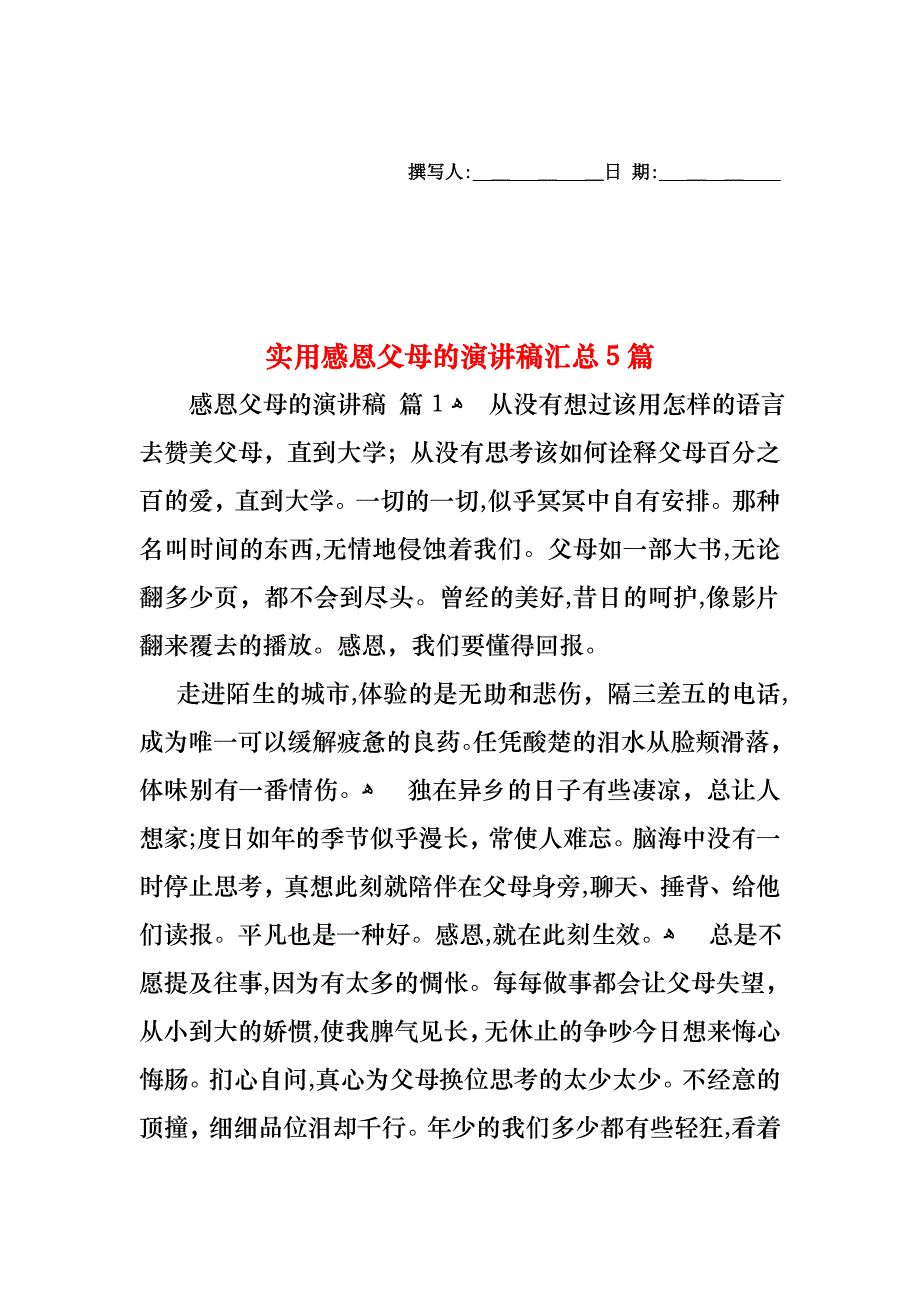 撰写人:____________日 期:___________

实用感恩父母的演讲稿汇总5篇

感恩父母的演讲稿 篇1 从没有想过该用怎样的语言去赞美父母，直到大学；从没有思考该如何诠释父母百分之百的爱，直到大学。一切的一切,似乎冥冥中自有安排。那种名叫时间的东西,无情地侵蚀着我们。父母如一部大书,无论翻多少页，都不会到尽头。曾经的美好,昔日的呵护,像影片翻来覆去的播放。感恩，我们要懂得回报。

走进陌生的城市,体验的是无助和悲伤，隔三差五的电话,成为唯一可以缓解疲惫的良药。任凭酸楚的泪水从脸颊滑落，体味别有一番情伤。 独在异乡的日子有些凄凉，总让人想家;度日如年的季节似乎漫长，常使人难忘。脑海中没有一时停止思考，真想此刻就陪伴在父母身旁,聊天、捶背、给他们读报。平凡也是一种好。感恩,就在此刻生效。 总是不愿提及往事,因为有太多的惆怅。每每做事都会让父母失望，从小到大的娇惯,使我脾气见长,无休止的争吵今日想来悔心悔肠。扪心自问,真心为父母换位思考的太少太少。不经意的顶撞，细细品位泪却千行。年少的我们多少都有些轻狂,看着